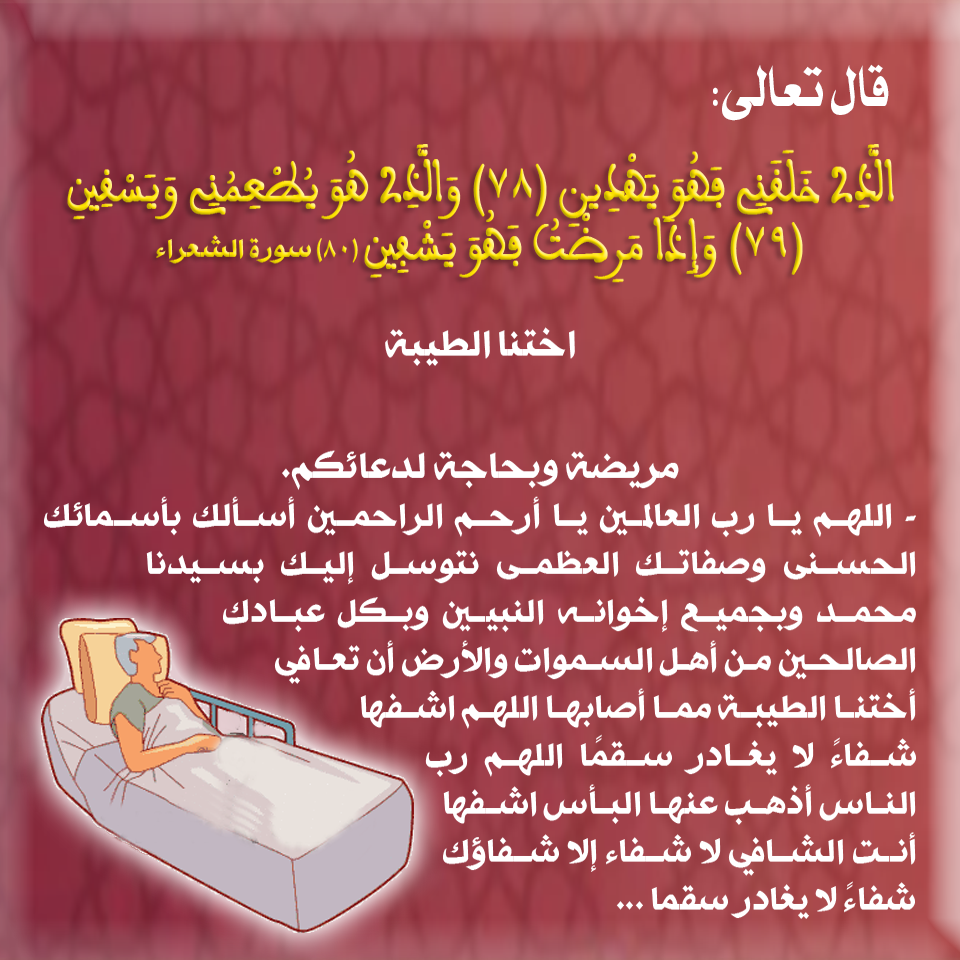 قال تعالى:

الَّذِي خَلَقَنِي فَهُوَ يَهْدِينِ (٧٨) وَالَّذِي هُوَ يُطْعِمُنِي وَيَسْقِينِ (٧٩) وَإِذَا مَرِضْتُ فَهُوَ يَشْفِينِ (٨٠) سورة الشعراء

اختنا الطيبة

مريضة وبحاجة لدعائكم.

- اللهم يا رب العالمين يا أرحم الراحمين أسألك بأسمائك الحسنى وصفاتك العظمى نتوسل إليك بسيدنا محمد وبجميع إخوانه النبيين وبكل عبادك الصالحين من أهل السموات والأرض أن تعافي أختنا الطيبة مما أصابها اللهم اشفها شفاءً لا يغادر سقمًا اللهم رب الناس أذهب عنها البأس اشفها أنت الشافي لا شفاء إلا شفاؤك شفاءً لا يغادر سقما ...